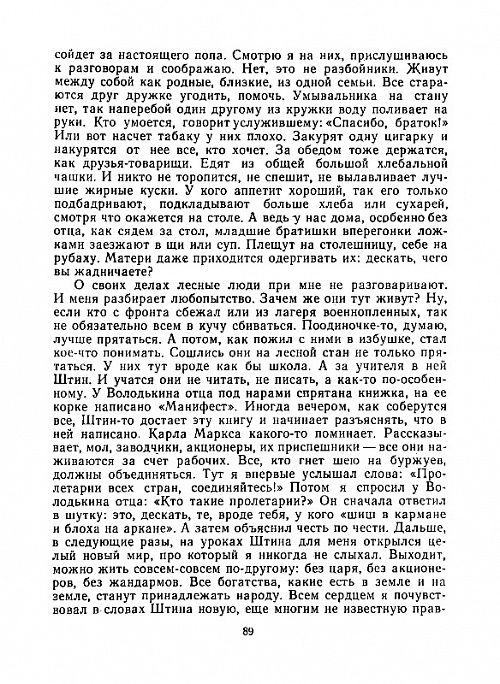 сойдет за настоящего попа. Смотрю я на них, прислушиваюсь к разговорам и соображаю. Нет, это не разбойники. Живут между собой как родные, близкие, из одной семьи. Все стараются друг дружке угодить, помочь. Умывальника на стану нет, так наперебой один другому из кружки воду поливает на руки. Кто умоется, говорит услужившему: «Спасибо, браток!» Или вот насчет табаку у них плохо. Закурят одну цигарку и накурятся от нее все, кто хочет. За обедом тоже держатся, как друзья-товарищи. Едят из общей большой хлебальной чашки. И никто не торопится, не спешит, не вылавливает лучшие жирные куски. У кого аппетит хороший, так его только подбадривают, подкладывают больше хлеба или сухарей, смотря что окажется на столе. А ведь у нас дома, особенно без отца, как сядем за стол, младшие братишки вперегонки ложками заезжают в щи или суп. Плещут на столешницу, себе на рубаху. Матери даже приходится одергивать их: дескать, чего вы жадничаете?

О своих делах лесные люди при мне не разговаривают. И меня разбирает любопытство. Зачем же они тут живут? Ну, если кто с фронта сбежал или из лагеря военнопленных, так не обязательно всем в кучу сбиваться. Поодиночке-то, думаю, лучше прятаться. А потом, как пожил с ними в избушке, стал кое-что понимать. Сошлись они на лесной стан не только прятаться. У них тут вроде как бы школа. А за учителя в ней Штин. И учатся они не читать, не писать, а как-то по-особенному. У Володькина отца под нарами спрятана книжка, на ее корке написано «Манифест». Иногда вечером, как соберутся все, Штин-то достает эту книгу и начинает разъяснять, что в ней написано. Карла Маркса какого-то поминает. Рассказывает, мол, заводчики, акционеры, их приспешники — все они наживаются за счет рабочих. Все, кто гнет шею на буржуев, должны объединяться. Тут я впервые услышал слова: «Пролетарии всех стран, соединяйтесь!» Потом я спросил у Володькина отца: «Кто такие пролетарии?» Он сначала ответил в шутку: это, дескать, те, вроде тебя, у кого «шиш в кармане и блоха на аркане». А затем объяснил честь по чести. Дальше, в следующие разы, на уроках Штина для меня открылся целый новый мир, про который я никогда не слыхал. Выходит, можно жить совсем-совсем по-другому: без царя, без акционеров, без жандармов. Все богатства, какие есть в земле и на земле, станут принадлежать народу. Всем сердцем я почувствовал в словах Штина новую, еще многим не известную прав-

89